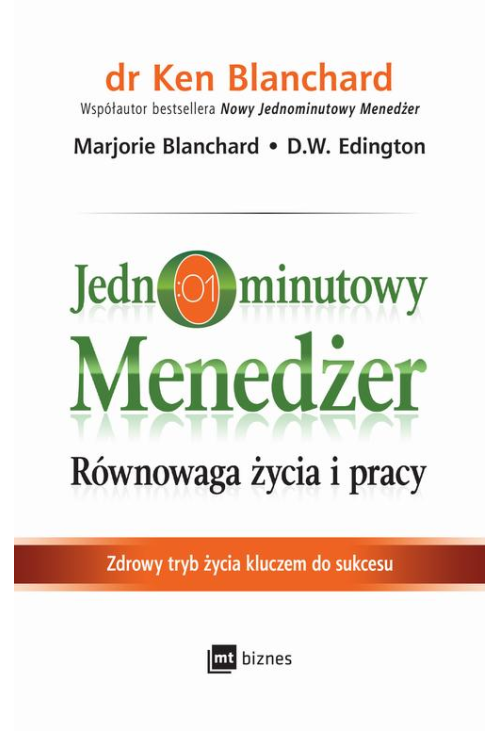 dr Ken Blanchard
Współautor bestsellera Nowy Jednominutowy Menedżer

Marjorie Blanchard • D.W. Edington

Jedn:01minutowy Menedżer

Równowaga życia i pracy

Zdrowy tryb życia kluczem do sukcesu

mt biznes